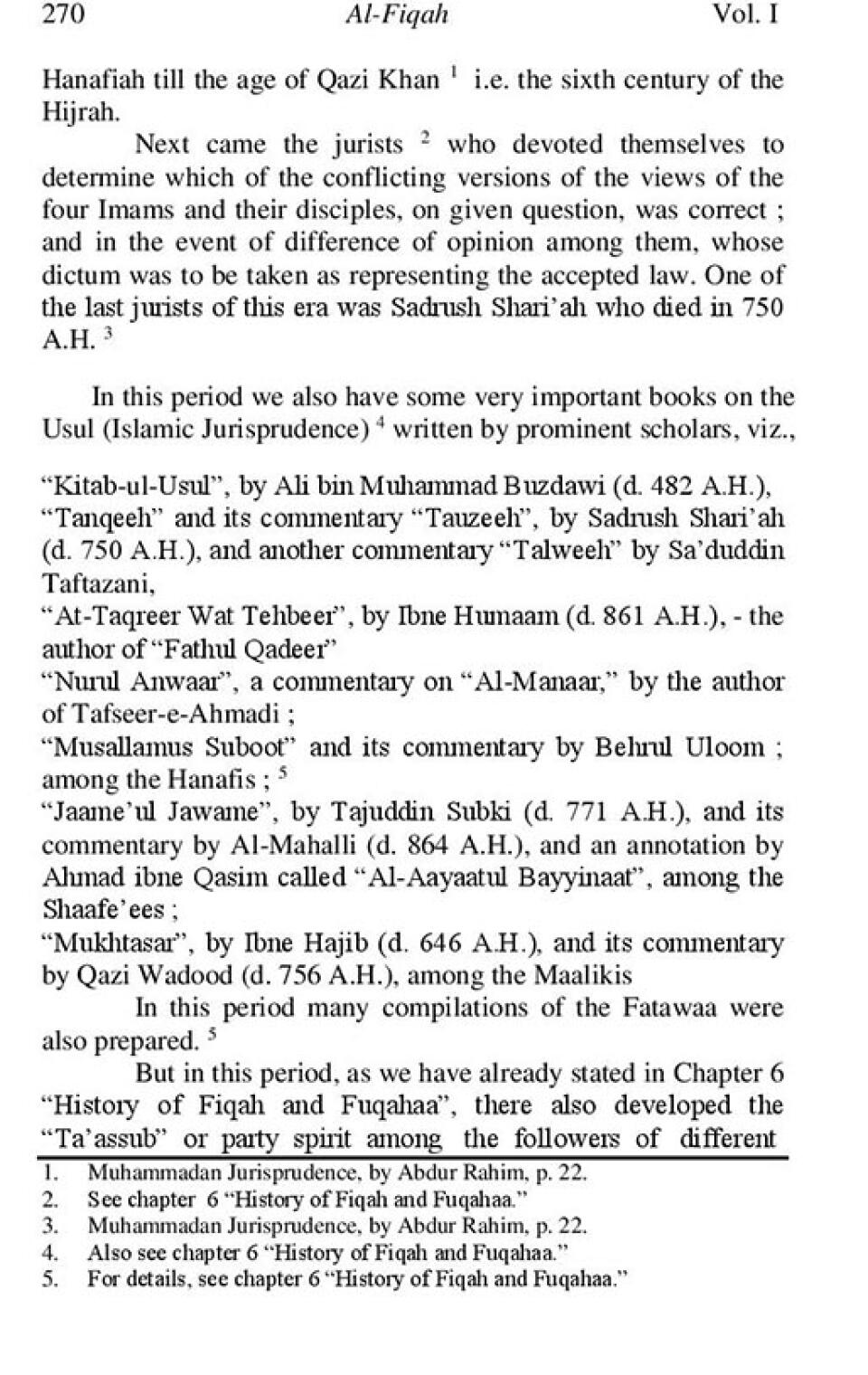 270 Al-Fiqah Vol. I

Hanafiah till the age of Qazi Khan $^1$ i.e. the sixth century of the Hijrah.

Next came the jurists $^2$ who devoted themselves to determine which of the conflicting versions of the views of the four Imams and their disciples, on given question, was correct ; and in the event of difference of opinion among them, whose dictum was to be taken as representing the accepted law. One of the last jurists of this era was Sadrush Shari'ah who died in 750 A.H. $^3$

In this period we also have some very important books on the Usul (Islamic Jurisprudence) $^4$ written by prominent scholars, viz.,

"Kitab-ul-Usul", by Ali bin Muhammad Buzdawi (d. 482 A.H.),
"Tanqeeh" and its commentary "Tauzeeh", by Sadrush Shari'ah (d. 750 A.H.), and another commentary "Talweeh" by Sa'duddin Taftazani,
"At-Taqreer Wat Tehbeer", by Ibne Humaam (d. 861 A.H.), - the author of "Fathul Qadeer"
"Nurul Anwaar", a commentary on "Al-Manaar," by the author of Tafseer-e-Ahmadi ;
"Musallamus Suboot" and its commentary by Behrul Uloom ; among the Hanafis ; $^5$
"Jaame'ul Jawame", by Tajuddin Subki (d. 771 A.H.), and its commentary by Al-Mahalli (d. 864 A.H.), and an annotation by Ahmad ibne Qasim called "Al-Aayaatul Bayyinaat", among the Shaafe'ees ;
"Mukhtasar", by Ibne Hajib (d. 646 A.H.), and its commentary by Qazi Wadood (d. 756 A.H.), among the Maalikis

In this period many compilations of the Fatawaa were also prepared. $^5$

But in this period, as we have already stated in Chapter 6 "History of Fiqah and Fuqahaa", there also developed the "Ta'assub" or party spirit among the followers of different

1. Muhammadan Jurisprudence, by Abdur Rahim, p. 22.
2. See chapter 6 "History of Fiqah and Fuqahaa."
3. Muhammadan Jurisprudence, by Abdur Rahim, p. 22.
4. Also see chapter 6 "History of Fiqah and Fuqahaa."
5. For details, see chapter 6 "History of Fiqah and Fuqahaa."